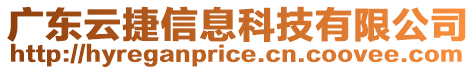 广东云捷信息科技有限公司
http://hyreganprice.cn.coovee.com